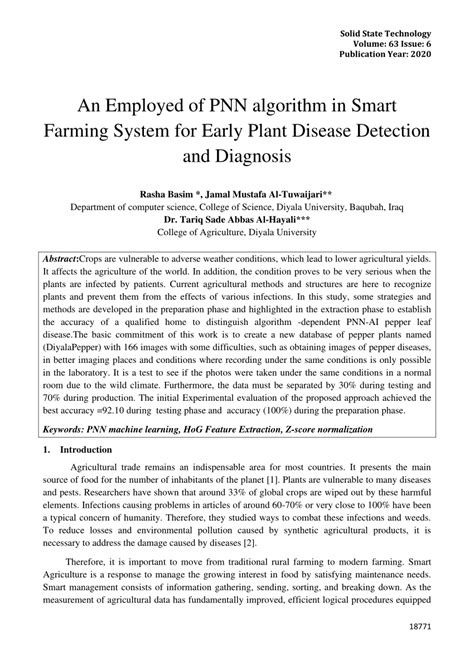 Solid State Technology
Volume: 63 Issue: 6
Publication Year: 2020

An Employed of PNN algorithm in Smart Farming System for Early Plant Disease Detection and Diagnosis

Rasha Basim *, Jamal Mustafa Al-Tuwaijari**
Department of computer science, College of Science, Diyala University, Baqubah, Iraq
Dr. Tariq Sade Abbas Al-Hayali***
College of Agriculture, Diyala University

Abstract:Crops are vulnerable to adverse weather conditions, which lead to lower agricultural yields. It affects the agriculture of the world. In addition, the condition proves to be very serious when the plants are infected by patients. Current agricultural methods and structures are here to recognize plants and prevent them from the effects of various infections. In this study, some strategies and methods are developed in the preparation phase and highlighted in the extraction phase to establish the accuracy of a qualified home to distinguish algorithm -dependent PNN-AI pepper leaf disease.The basic commitment of this work is to create a new database of pepper plants named (DiyalaPepper) with 166 images with some difficulties, such as obtaining images of pepper diseases, in better imaging places and conditions where recording under the same conditions is only possible in the laboratory. It is a test to see if the photos were taken under the same conditions in a normal room due to the wild climate. Furthermore, the data must be separated by 30% during testing and 70% during production. The initial Experimental evaluation of the proposed approach achieved the best accuracy =92.10 during testing phase and accuracy (100%) during the preparation phase.

Keywords: PNN machine learning, HoG Feature Extraction, Z-score normalization

1. Introduction

Agricultural trade remains an indispensable area for most countries. It presents the main source of food for the number of inhabitants of the planet [1]. Plants are vulnerable to many diseases and pests. Researchers have shown that around 33% of global crops are wiped out by these harmful elements. Infections causing problems in articles of around 60-70% or very close to 100% have been a typical concern of humanity. Therefore, they studied ways to combat these infections and weeds. To reduce losses and environmental pollution caused by synthetic agricultural products, it is necessary to address the damage caused by diseases [2].

Therefore, it is important to move from traditional rural farming to modern farming. Smart Agriculture is a response to manage the growing interest in food by satisfying maintenance needs. Smart management consists of information gathering, sending, sorting, and breaking down. As the measurement of agricultural data has fundamentally improved, efficient logical procedures equipped

18771